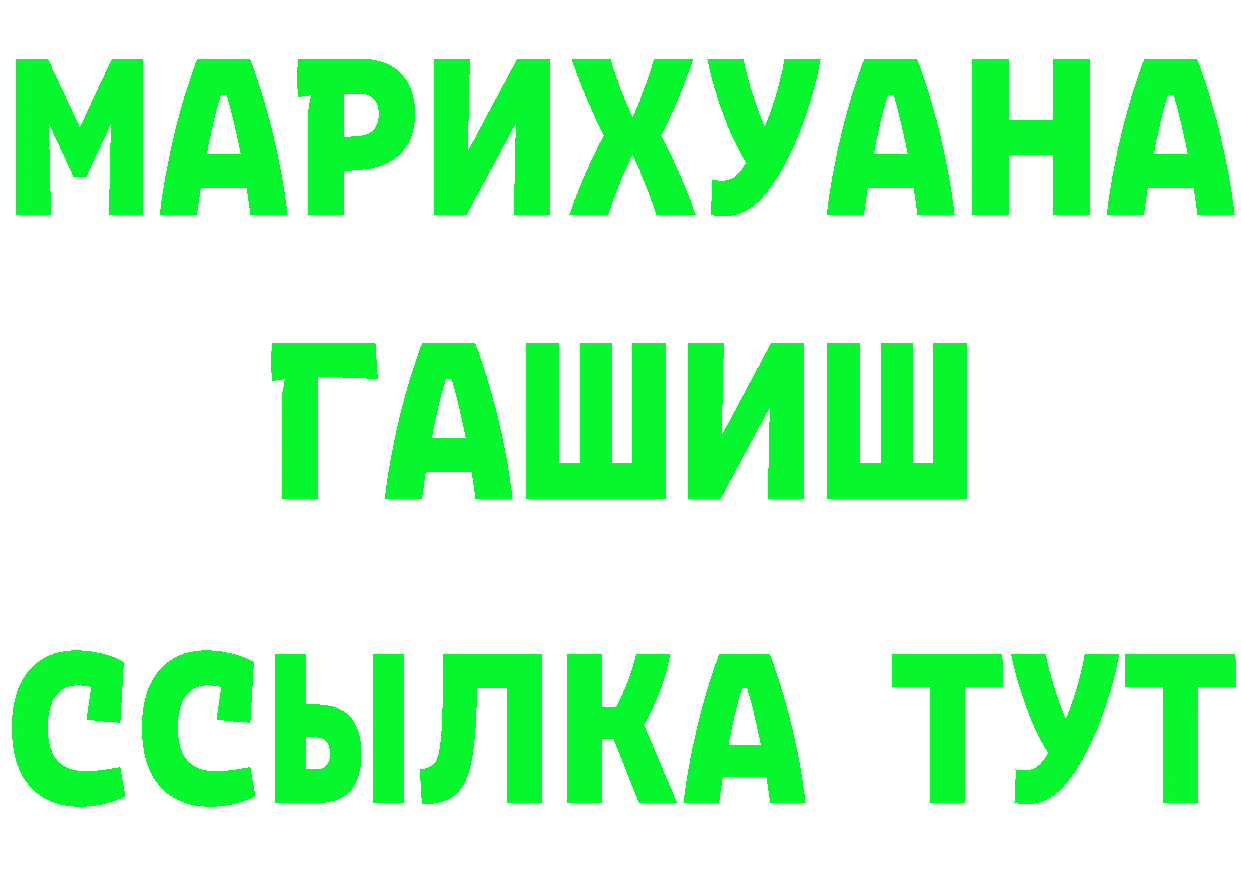 МАРИХУАНА
ГАШИШ
ССЫЛКА ТУТ